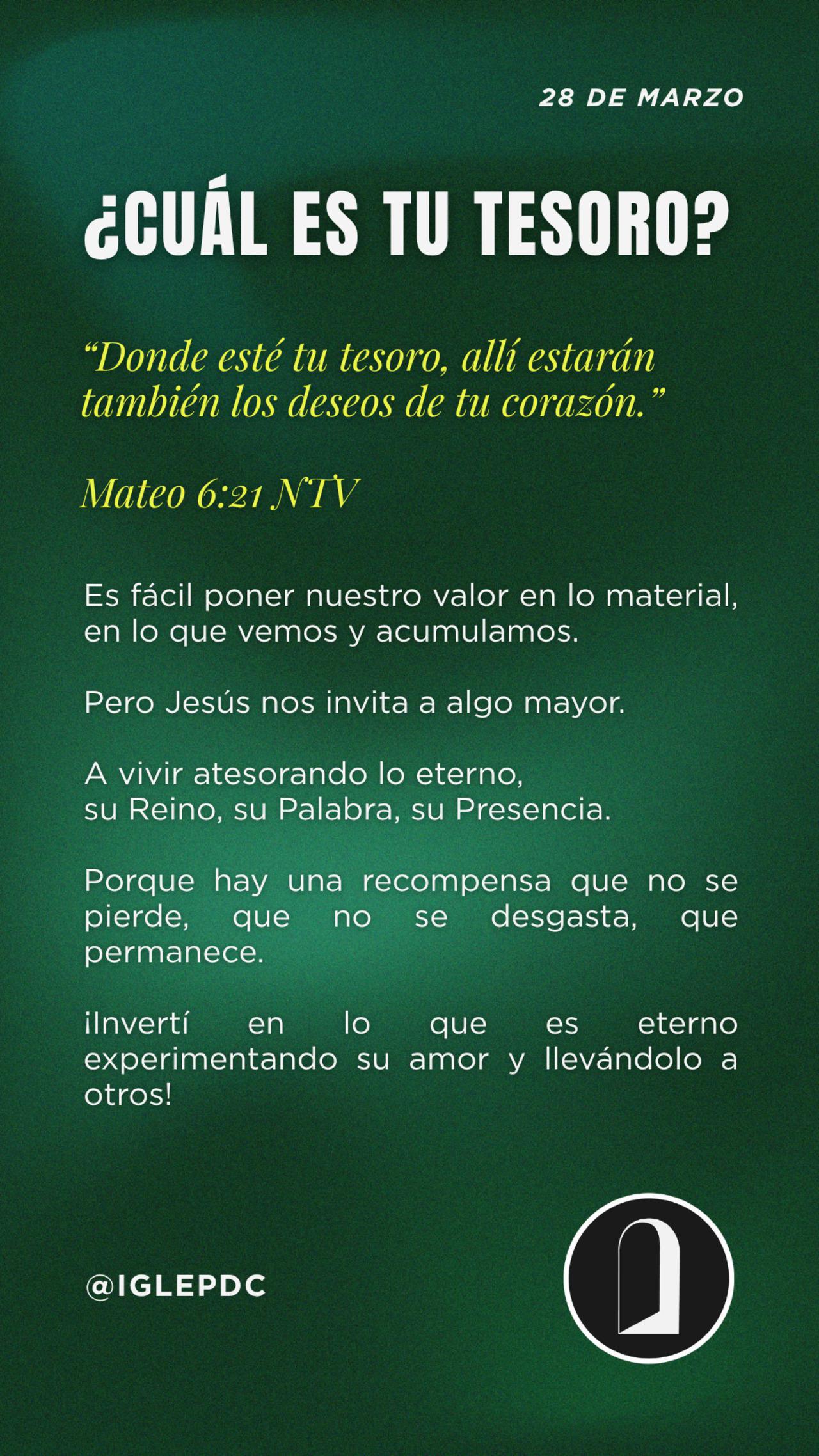 28 DE MARZO

¿CUÁL ES TU TESORO?

“Donde esté tu tesoro, allí estarán también los deseos de tu corazón.”

Mateo 6:21 NTV

Es fácil poner nuestro valor en lo material, en lo que vemos y acumulamos.

Pero Jesús nos invita a algo mayor.

A vivir atesorando lo eterno,
su Reino, su Palabra, su Presencia.

Porque hay una recompensa que no se pierde, que no se desgasta, que permanece.

¡Invertí en lo que es eterno experimentando su amor y llevándolo a otros!

@IGLEPDC